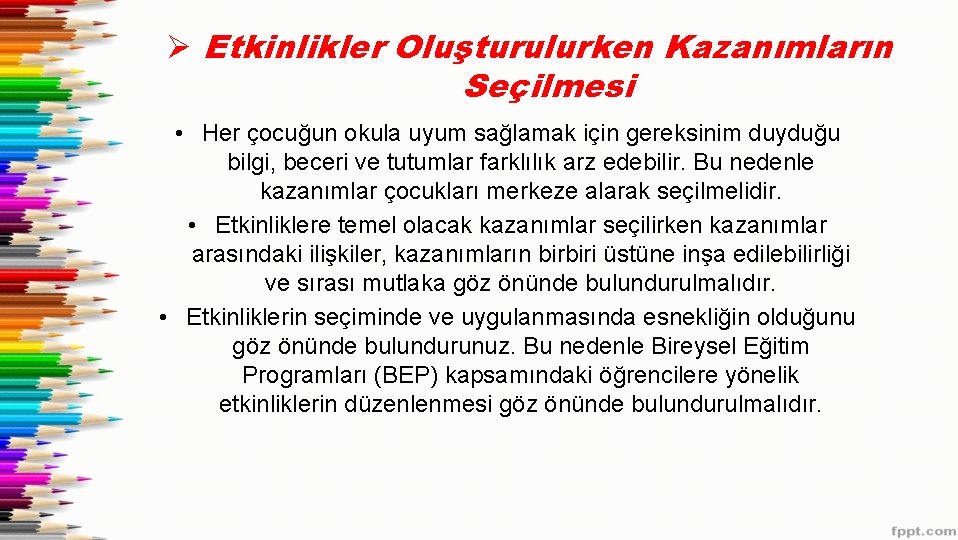 ➢ Etkinlikler Oluşturulurken Kazanımların Seçilmesi

• Her çocuğun okula uyum sağlamak için gereksinim duyduğu bilgi, beceri ve tutumlar farklılık arz edebilir. Bu nedenle kazanımlar çocukları merkeze alarak seçilmelidir.

• Etkinliklere temel olacak kazanımlar seçilirken kazanımlar arasındaki ilişkiler, kazanımların birbiri üstüne inşa edilebilirliği ve sırası mutlaka göz önünde bulundurulmalıdır.

• Etkinliklerin seçiminde ve uygulanmasında esnekliğin olduğunu göz önünde bulundurunuz. Bu nedenle Bireysel Eğitim Programları (BEP) kapsamındaki öğrencilere yönelik etkinliklerin düzenlenmesi göz önünde bulundurulmalıdır.

fppt.com